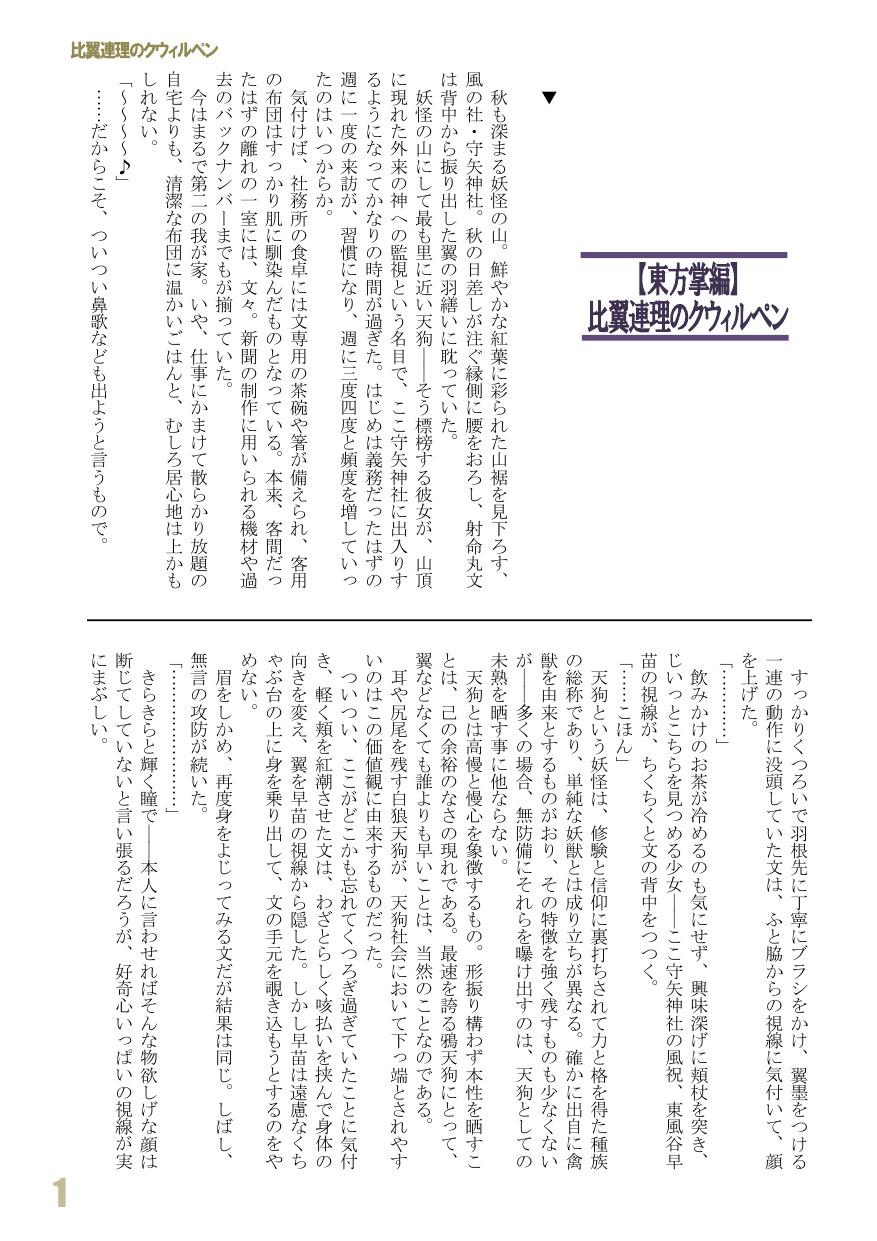 比翼連理のクウィルペン

【東方掌編】
比翼連理のクウィルペン

▼

秋も深まる妖怪の山。鮮やかな紅葉に彩られた山裾を見下ろす、風の社・守矢神社。秋の日差しが注ぐ縁側に腰をおろし、射命丸文は背中から振り出した翼の羽繕いに耽っていた。

妖怪の山にして最も里に近い天狗――そう標榜する彼女が、山頂に現れた外来の神への監視という名目で、ここ守矢神社に出入りするようになってかなりの時間が過ぎた。はじめは義務だったはずの週に一度の来訪が、習慣になり、週に三度四度と頻度を増していったのはいつからか。

気付けば、社務所の食卓には文専用の茶碗や箸が備えられ、客用の布団はすっかり肌に馴染んだものとなっている。本来、客間だったはずの離れの一室には、文々。新聞の制作に用いられる機材や過去のバックナンバーまでもが揃っていた。

今はまるで第二の我が家。いや、仕事にかまけて散らかり放題の自宅よりも、清潔な布団に温かいごはんと、むしろ居心地は上かもしれない。

「～～～～♪」

……だからこそ、ついつい鼻歌なども出ようと言うもので。

すっかりくつろいで羽根先に丁寧にブラシをかけ、翼墨をつける一連の動作に没頭していた文は、ふと脇からの視線に気付いて、顔を上げた。

「…………」

飲みかけのお茶が冷めるのも気にせず、興味深げに頬杖を突き、じいっとこちらを見つめる少女――ここ守矢神社の風祝、東風谷早苗の視線が、ちくちくと文の背中をつつく。

「……こほん」

天狗という妖怪は、修験と信仰に裏打ちされて力と格を得た種族の総称であり、単純な妖獣とは成り立ちが異なる。確かに出自に禽獣を由来とするものがおり、その特徴を強く残すものも少なくないが――多くの場合、無防備にそれらを曝け出すのは、天狗としての未熟を晒す事に他ならない。

天狗とは高慢と慢心を象徴するもの。形振り構わず本性を晒すことは、己の余裕のなさの現れである。最速を誇る鴉天狗にとって、翼などなくても誰よりも早いことは、当然のことなのである。

耳や尻尾を残す白狼天狗が、天狗社会において下っ端とされやすいのはこの価値観に由来するものだった。

ついつい、ここがどこかも忘れてくつろぎ過ぎていたことに気付き、軽く頬を紅潮させた文は、わざとらしく咳払いを挟んで身体の向きを変え、翼を早苗の視線から隠した。しかし早苗は遠慮なくちゃぶ台の上に身を乗り出して、文の手元を覗き込もうとするのをやめない。

眉をしかめ、再度身をよじってみる文だが結果は同じ。しばし、無言の攻防が続いた。

「………………」

きらきらと輝く瞳で――本人に言わせればそんな物欲しげな顔は断じてしていないと言い張るだろうが、好奇心いっぱいの視線が実にまぶしい。

1